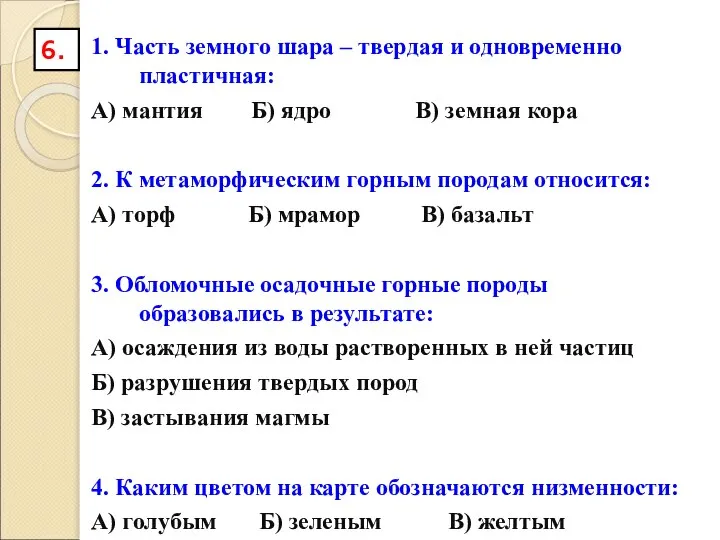 6.

1. Часть земного шара – твердая и одновременно пластичная:

А) мантия Б) ядро В) земная кора

2. К метаморфическим горным породам относится:

А) торф Б) мрамор В) базальт

3. Обломочные осадочные горные породы образовались в результате:

А) осаждения из воды растворенных в ней частиц

Б) разрушения твердых пород

В) застывания магмы

4. Каким цветом на карте обозначаются низменности:

А) голубым Б) зеленым В) желтым